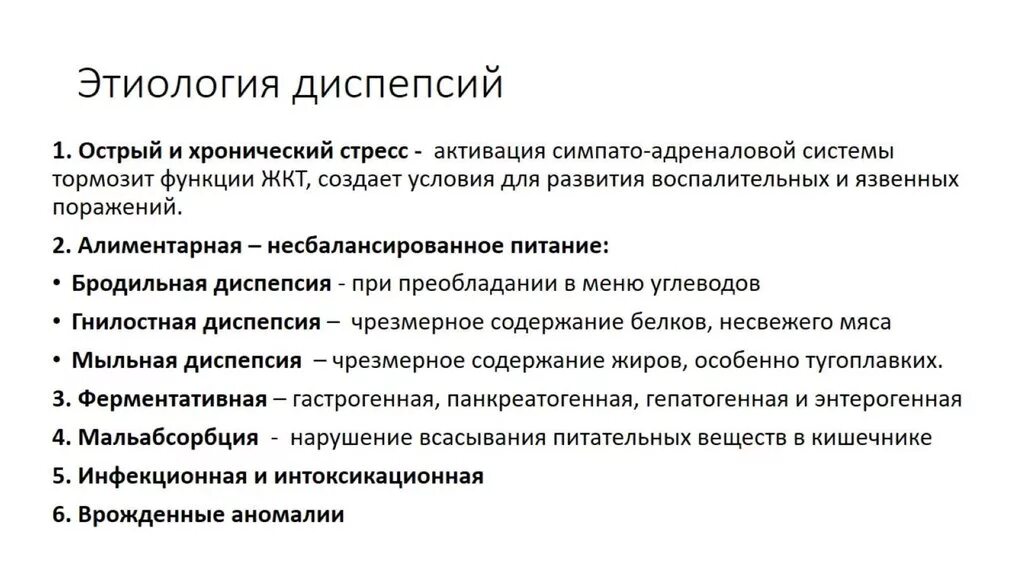 Этиология диспепсий

1. Острый и хронический стресс - активация симпато-адреналовой системы тормозит функции ЖКТ, создает условия для развития воспалительных и язвенных поражений.

2. Алиментарная – несбалансированное питание:

• Бродильная диспепсия - при преобладании в меню углеводов

• Гнилостная диспепсия – чрезмерное содержание белков, несвежего мяса

• Мыльная диспепсия – чрезмерное содержание жиров, особенно тугоплавких.

3. Ферментативная – гастрогенная, панкреатогенная, гепатогенная и энтерогенная

4. Мальабсорбция - нарушение всасывания питательных веществ в кишечнике

5. Инфекционная и интоксикационная

6. Врожденные аномалии